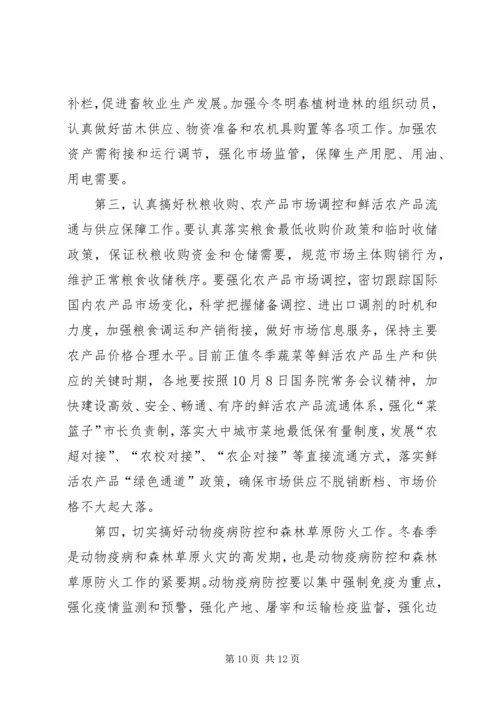 补栏，促进畜牧业生产发展。加强今冬明春植树造林的组织动员，认真做好苗木供应、物资准备和农机具购置等各项工作。加强农资产需衔接和运行调节，强化市场监管，保障生产用肥、用油、用电需要。

第三，认真搞好秋粮收购、农产品市场调控和鲜活农产品流通与供应保障工作。要认真落实粮食最低收购价政策和临时收储政策，保证秋粮收购资金和仓储需要，规范市场主体购销行为，维护正常粮食收储秩序。要强化农产品市场调控，密切跟踪国际国内农产品市场变化，科学把握储备调控、进出口调剂的时机和力度，加强粮食调运和产销衔接，做好市场信息服务，保持主要农产品价格合理水平。目前正值冬季蔬菜等鲜活农产品生产和供应的关键时期，各地要按照10月8日国务院常务会议精神，加快建设高效、安全、畅通、有序的鲜活农产品流通体系，强化“菜篮子”市长负责制，落实大中城市菜地最低保有量制度，发展“农超对接”、“农校对接”、“农企对接”等直接流通方式，落实鲜活农产品“绿色通道”政策，确保市场供应不脱销断档、市场价格不大起大落。

第四，切实搞好动物疫病防控和森林草原防火工作。冬春季是动物疫病和森林草原火灾的高发期，也是动物疫病防控和森林草原防火工作的紧要期。动物疫病防控要以集中强制免疫为重点，强化疫情监测和预警，强化产地、屠宰和运输检疫监督，强化边

第10页 共12页